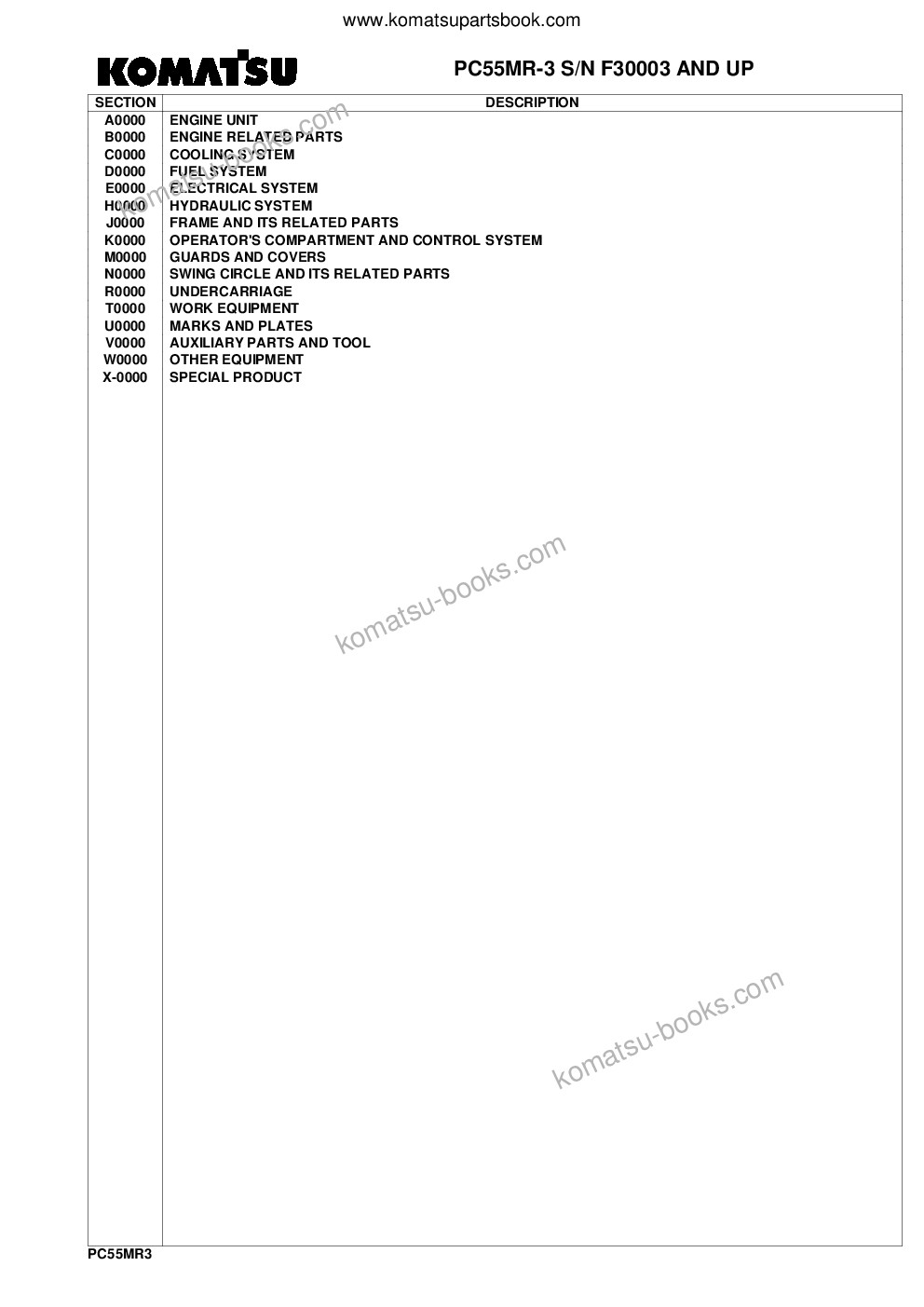 www.komatsupartsbook.com

KOMATSU

PC55MR-3 S/N F30003 AND UP

| SECTION | DESCRIPTION |
|---|---|
| A0000 | ENGINE UNIT |
| B0000 | ENGINE RELATED PARTS |
| C0000 | COOLING SYSTEM |
| D0000 | FUEL SYSTEM |
| E0000 | ELECTRICAL SYSTEM |
| H0000 | HYDRAULIC SYSTEM |
| J0000 | FRAME AND ITS RELATED PARTS |
| K0000 | OPERATOR'S COMPARTMENT AND CONTROL SYSTEM |
| M0000 | GUARDS AND COVERS |
| N0000 | SWING CIRCLE AND ITS RELATED PARTS |
| R0000 | UNDERCARRIAGE |
| T0000 | WORK EQUIPMENT |
| U0000 | MARKS AND PLATES |
| V0000 | AUXILIARY PARTS AND TOOL |
| W0000 | OTHER EQUIPMENT |
| X-0000 | SPECIAL PRODUCT |

komatsu-books.com

komatsu-books.com

komatsu-books.com

PC55MR3